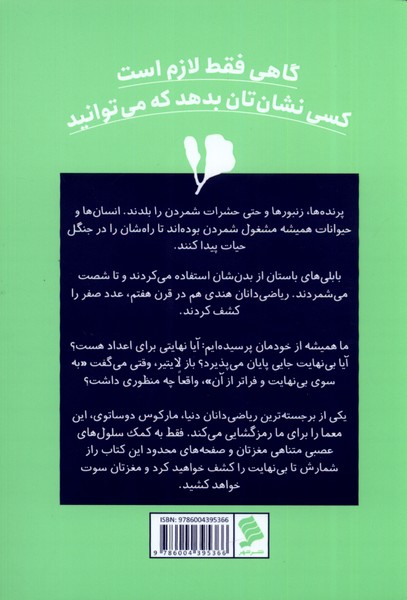 گاهی فقط لازم است
کسی نشان‌تان بدهد که می‌توانید

پرنده‌ها، زنبورها و حتی حشرات شمردن را بلدند. انسان‌ها و حیوانات همیشه مشغول شمردن بوده‌اند تا راه‌شان را در جنگل حیات پیدا کنند.

بابلی‌های باستان از بدن‌شان استفاده می‌کردند و تا شصت می‌شمردند. ریاضی‌دانان هندی هم در قرن هفتم، عدد صفر را کشف کردند.

ما همیشه از خودمان پرسیده‌ایم: آیا نهایتی برای اعداد هست؟ آیا بی‌نهایت جایی پایان می‌پذیرد؟ باز لایتیر، وقتی می‌گفت «به سوی بی‌نهایت و فراتر از آن»، واقعاً چه منظوری داشت؟

یکی از برجسته‌ترین ریاضی‌دانان دنیا، مارکوس دوساتوی، این معما را برای ما رمزگشایی می‌کند. فقط به کمک سلول‌های عصبی متناهی مغزتان و صفحه‌های محدود این کتاب راز شمارش تا بی‌نهایت را کشف خواهید کرد و مغزتان سوت خواهد کشید.

ISBN: 9786004395366
9 786004 395366
نشر شهر